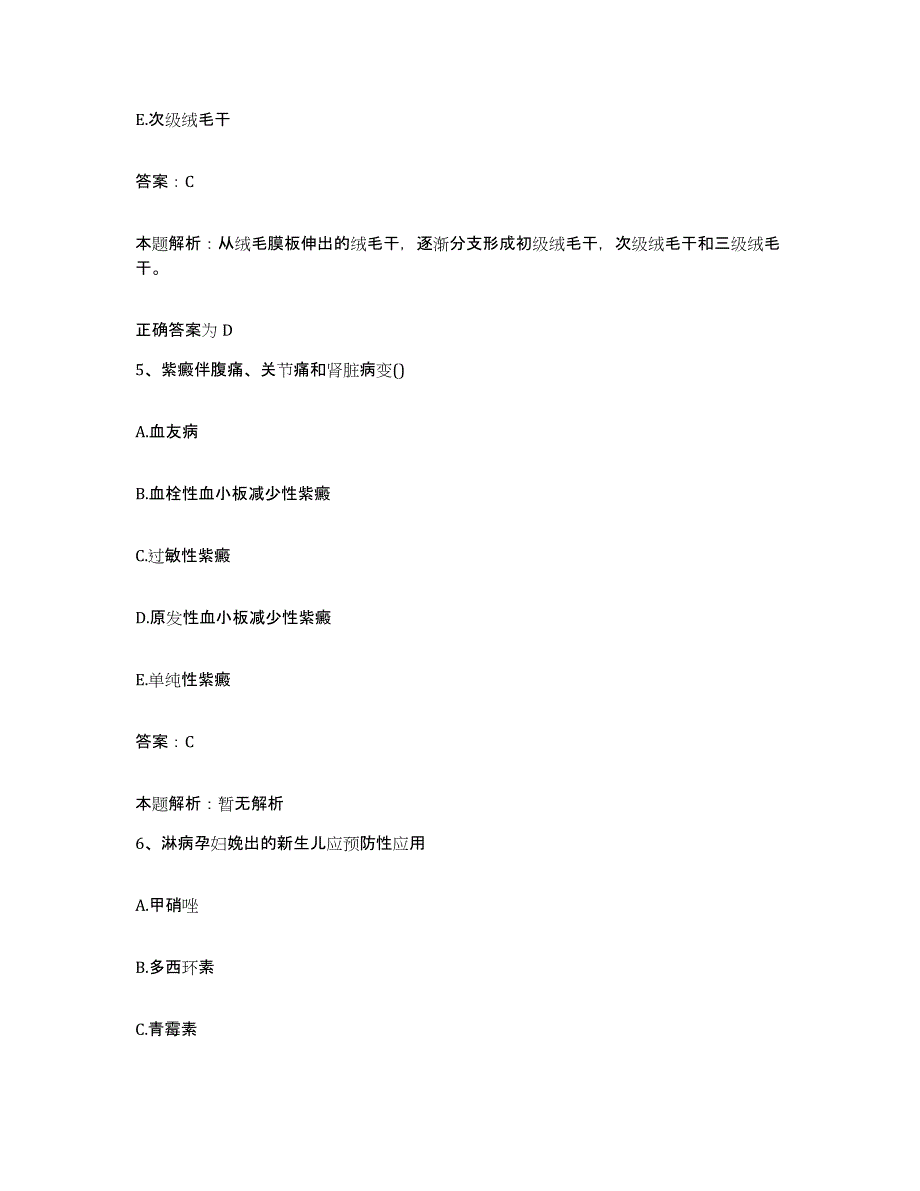 E.次级绒毛干

答案：C

本题解析：从绒毛膜板伸出的绒毛干，逐渐分支形成初级绒毛干，次级绒毛干和三级绒毛干。

正确答案为 D

5、紫癜伴腹痛、关节痛和肾脏病变()

A.血友病

B.血栓性血小板减少性紫癜

C.过敏性紫癜

D.原发性血小板减少性紫癜

E.单纯性紫癜

答案：C

本题解析：暂无解析

6、淋病孕妇娩出的新生儿应预防性应用

A.甲硝唑

B.多西环素

C.青霉素